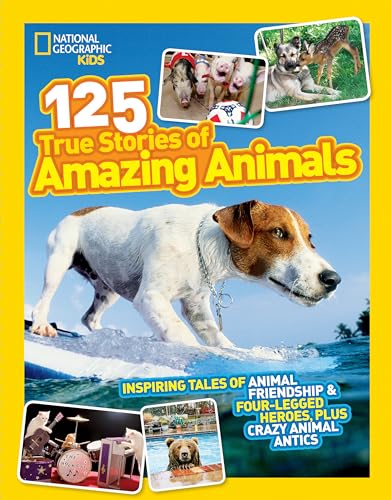 NATIONAL GEOGRAPHIC KiDS

125 True Stories of Amazing Animals

INSPIRING TALES OF ANIMAL FRIENDSHIP & FOUR-LEGGED HEROES, PLUS CRAZY ANIMAL ANTICS